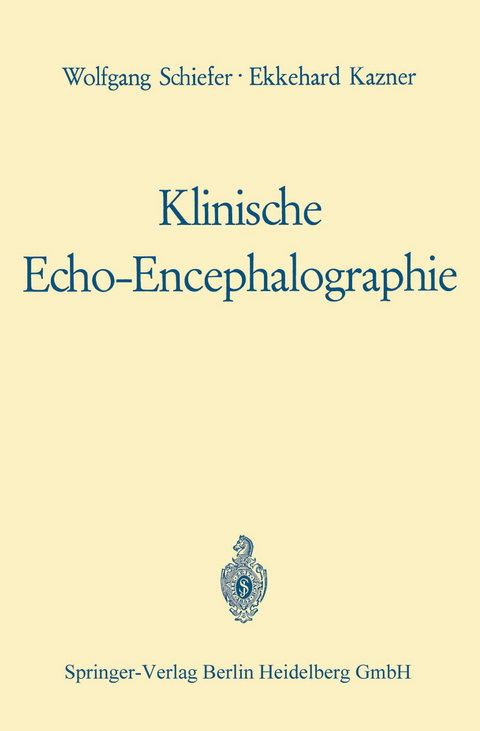 Wolfgang Schiefer · Ekkehard Kazner

Klinische Echo-Encephalographie

Springer-Verlag Berlin Heidelberg GmbH